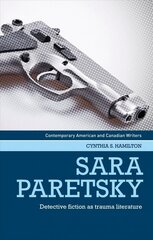 Contemporary American and Canadian Writers

CYNTHIA S. HAMILTON

SARA PARETSKY

Detective fiction as trauma literature